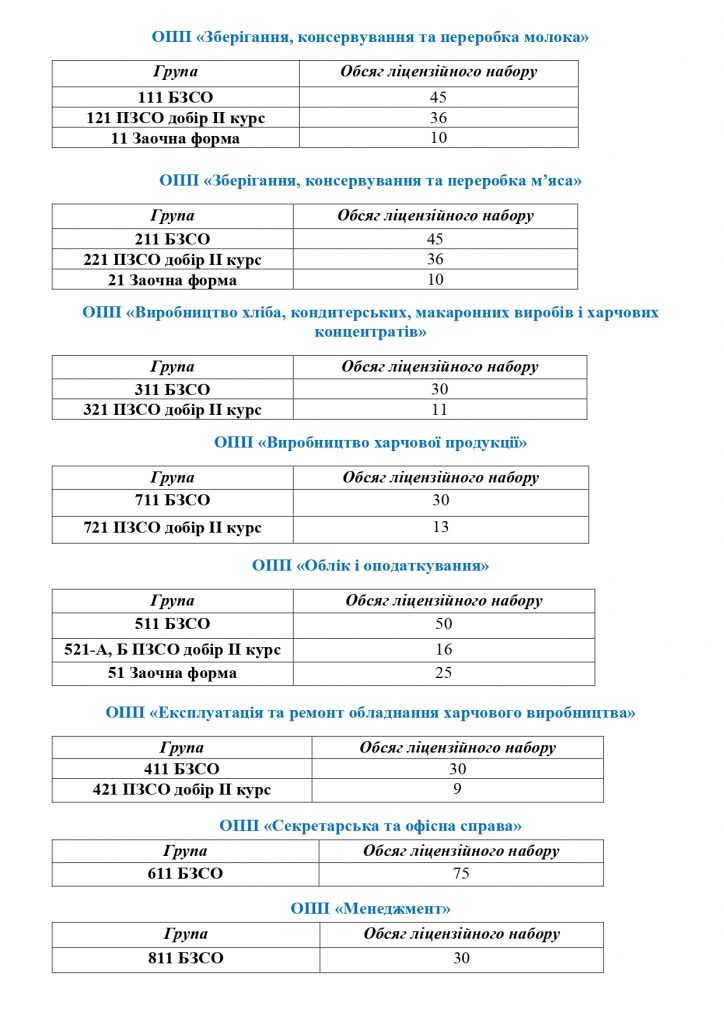 ОПП «Зберігання, консервування та переробка молока»

| Група | Обсяг ліцензійного набору |
|---|---|
| 111 БЗСО | 45 |
| 121 ПЗСО добір ІІ курс | 36 |
| 11 Заочна форма | 10 |

ОПП «Зберігання, консервування та переробка м'яса»

| Група | Обсяг ліцензійного набору |
|---|---|
| 211 БЗСО | 45 |
| 221 ПЗСО добір ІІ курс | 36 |
| 21 Заочна форма | 10 |

ОПП «Виробництво хліба, кондитерських, макаронних виробів і харчових концентратів»

| Група | Обсяг ліцензійного набору |
|---|---|
| 311 БЗСО | 30 |
| 321 ПЗСО добір ІІ курс | 11 |

ОПП «Виробництво харчової продукції»

| Група | Обсяг ліцензійного набору |
|---|---|
| 711 БЗСО | 30 |
| 721 ПЗСО добір ІІ курс | 13 |

ОПП «Облік і оподаткування»

| Група | Обсяг ліцензійного набору |
|---|---|
| 511 БЗСО | 50 |
| 521-А, Б ПЗСО добір ІІ курс | 16 |
| 51 Заочна форма | 25 |

ОПП «Експлуатація та ремонт обладнання харчового виробництва»

| Група | Обсяг ліцензійного набору |
|---|---|
| 411 БЗСО | 30 |
| 421 ПЗСО добір ІІ курс | 9 |

ОПП «Секретарська та офісна справа»

| Група | Обсяг ліцензійного набору |
|---|---|
| 611 БЗСО | 75 |

ОПП «Менеджмент»

| Група | Обсяг ліцензійного набору |
|---|---|
| 811 БЗСО | 30 |